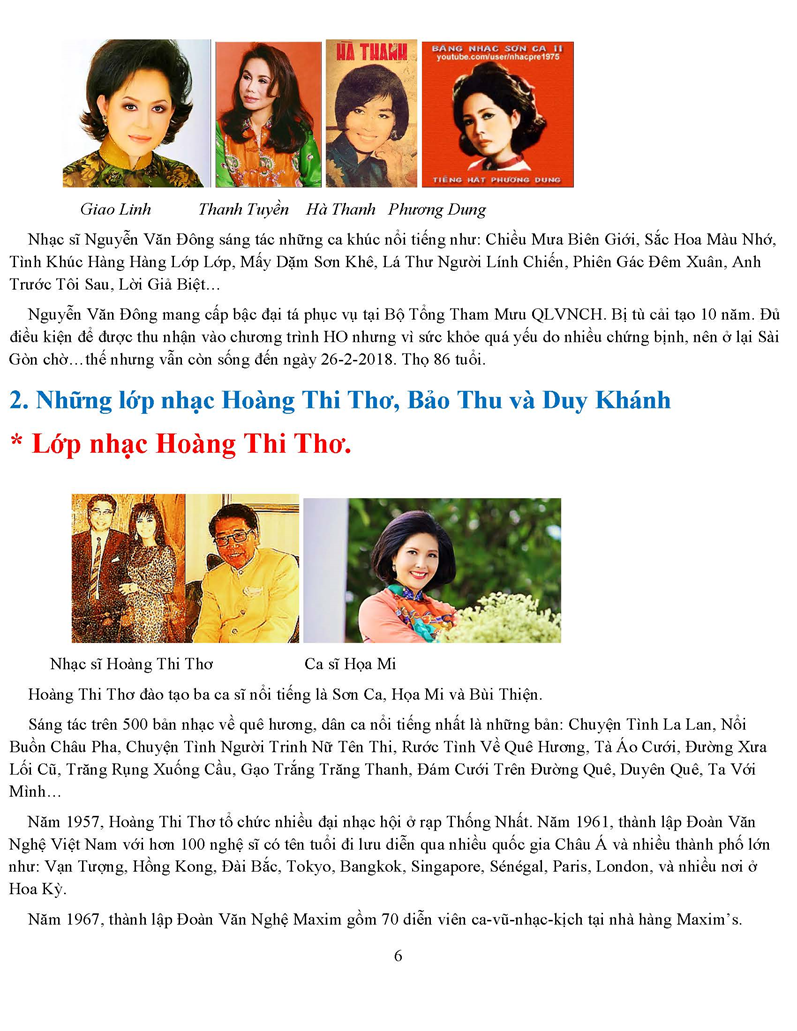 HÀ THANH

BĂNG NHẠC SƠN CA 11
youtube.com/user/nhacpre1975

TIẾNG HÁT PHƯƠNG DUNG

Giao Linh Thanh Tuyền Hà Thanh Phương Dung

Nhạc sĩ Nguyễn Văn Đông sáng tác những ca khúc nổi tiếng như: Chiều Mưa Biên Giới, Sắc Hoa Màu Nhớ, Tình Khúc Hàng Hàng Lớp Lớp, Mấy Dặm Sơn Khê, Lá Thư Người Lính Chiến, Phiên Gác Đêm Xuân, Anh Trước Tôi Sau, Lời Giã Biệt…

Nguyễn Văn Đông mang cấp bậc đại tá phục vụ tại Bộ Tổng Tham Mưu QLVNCH. Bị tù cải tạo 10 năm. Đủ điều kiện để được thu nhận vào chương trình HO nhưng vì sức khỏe quá yếu do nhiều chứng bịnh, nên ở lại Sài Gòn chờ…thế nhưng vẫn còn sống đến ngày 26-2-2018. Thọ 86 tuổi.

2. Những lớp nhạc Hoàng Thi Thơ, Bảo Thu và Duy Khánh

* Lớp nhạc Hoàng Thi Thơ.

Nhạc sĩ Hoàng Thi Thơ Ca sĩ Họa Mi

Hoàng Thi Thơ đào tạo ba ca sĩ nổi tiếng là Sơn Ca, Họa Mi và Bùi Thiện.

Sáng tác trên 500 bản nhạc về quê hương, dân ca nổi tiếng nhất là những bản: Chuyện Tình La Lan, Nỗi Buồn Châu Pha, Chuyện Tình Người Trinh Nữ Tên Thi, Rước Tình Về Quê Hương, Tà Áo Cưới, Đường Xưa Lối Cũ, Trăng Rụng Xuống Cầu, Gạo Trắng Trăng Thanh, Đám Cưới Trên Đường Quê, Duyên Quê, Ta Với Mình…

Năm 1957, Hoàng Thi Thơ tổ chức nhiều đại nhạc hội ở rạp Thống Nhất. Năm 1961, thành lập Đoàn Văn Nghệ Việt Nam với hơn 100 nghệ sĩ có tên tuổi đi lưu diễn qua nhiều quốc gia Châu Á và nhiều thành phố lớn như: Vạn Tượng, Hồng Kong, Đài Bắc, Tokyo, Bangkok, Singapore, Sénégal, Paris, London, và nhiều nơi ở Hoa Kỳ.

Năm 1967, thành lập Đoàn Văn Nghệ Maxim gồm 70 diễn viên ca-vũ-nhạc-kịch tại nhà hàng Maxim's.

6